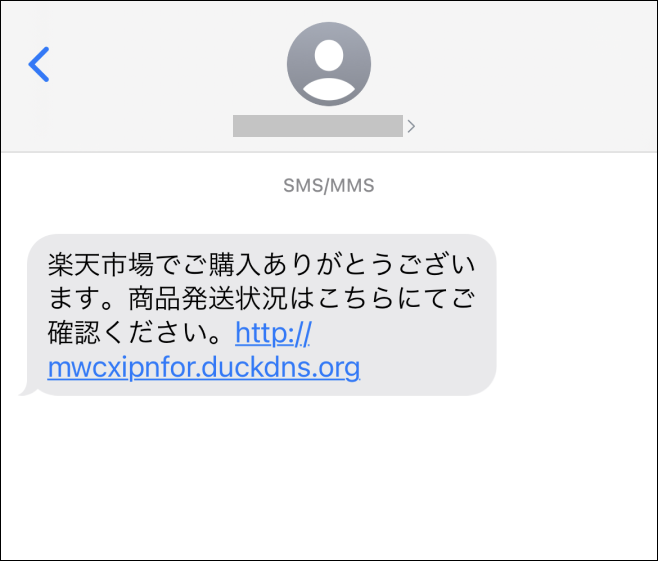 SMS/MMS

楽天市場でご購入ありがとうございます。商品発送状況はこちらにてご確認ください。http://mwcxipnfor.duckdns.org